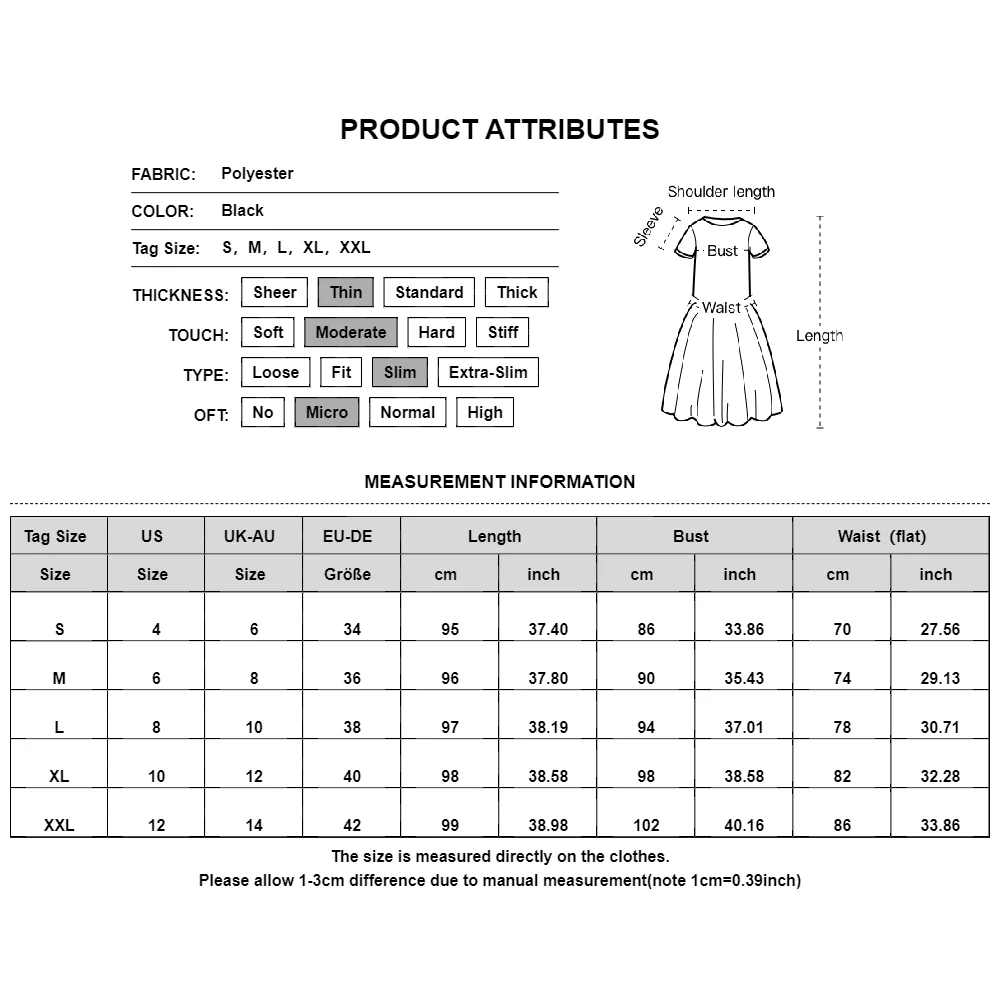 PRODUCT ATTRIBUTES

FABRIC: Polyester

COLOR: Black

Tag Size: S, M, L, XL, XXL

THICKNESS: Sheer Thin Standard Thick

TOUCH: Soft Moderate Hard Stiff

TYPE: Loose Fit Slim Extra-Slim

OFT: No Micro Normal High

Shoulder length
Sleeve
Bust
Waist
Length

MEASUREMENT INFORMATION

| Tag Size | US | UK-AU | EU-DE | Length | | Bust | | Waist (flat) | |
|---|---|---|---|---|---|---|---|---|---|
| Size | Size | Size | Größe | cm | inch | cm | inch | cm | inch |
| S | 4 | 6 | 34 | 95 | 37.40 | 86 | 33.86 | 70 | 27.56 |
| M | 6 | 8 | 36 | 96 | 37.80 | 90 | 35.43 | 74 | 29.13 |
| L | 8 | 10 | 38 | 97 | 38.19 | 94 | 37.01 | 78 | 30.71 |
| XL | 10 | 12 | 40 | 98 | 38.58 | 98 | 38.58 | 82 | 32.28 |
| XXL | 12 | 14 | 42 | 99 | 38.98 | 102 | 40.16 | 86 | 33.86 |

The size is measured directly on the clothes.
Please allow 1-3cm difference due to manual measurement(note 1cm=0.39inch)